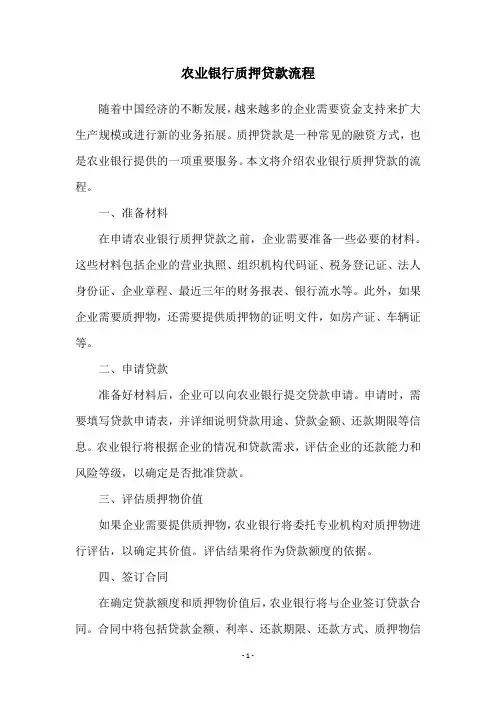 农业银行质押贷款流程

随着中国经济的不断发展，越来越多的企业需要资金支持来扩大生产规模或进行新的业务拓展。质押贷款是一种常见的融资方式，也是农业银行提供的一项重要服务。本文将介绍农业银行质押贷款的流程。

一、准备材料

在申请农业银行质押贷款之前，企业需要准备一些必要的材料。这些材料包括企业的营业执照、组织机构代码证、税务登记证、法人身份证、企业章程、最近三年的财务报表、银行流水等。此外，如果企业需要质押物，还需要提供质押物的证明文件，如房产证、车辆证等。

二、申请贷款

准备好材料后，企业可以向农业银行提交贷款申请。申请时，需要填写贷款申请表，并详细说明贷款用途、贷款金额、还款期限等信息。农业银行将根据企业的情况和贷款需求，评估企业的还款能力和风险等级，以确定是否批准贷款。

三、评估质押物价值

如果企业需要提供质押物，农业银行将委托专业机构对质押物进行评估，以确定其价值。评估结果将作为贷款额度的依据。

四、签订合同

在确定贷款额度和质押物价值后，农业银行将与企业签订贷款合同。合同中将包括贷款金额、利率、还款期限、还款方式、质押物信

- 1 -